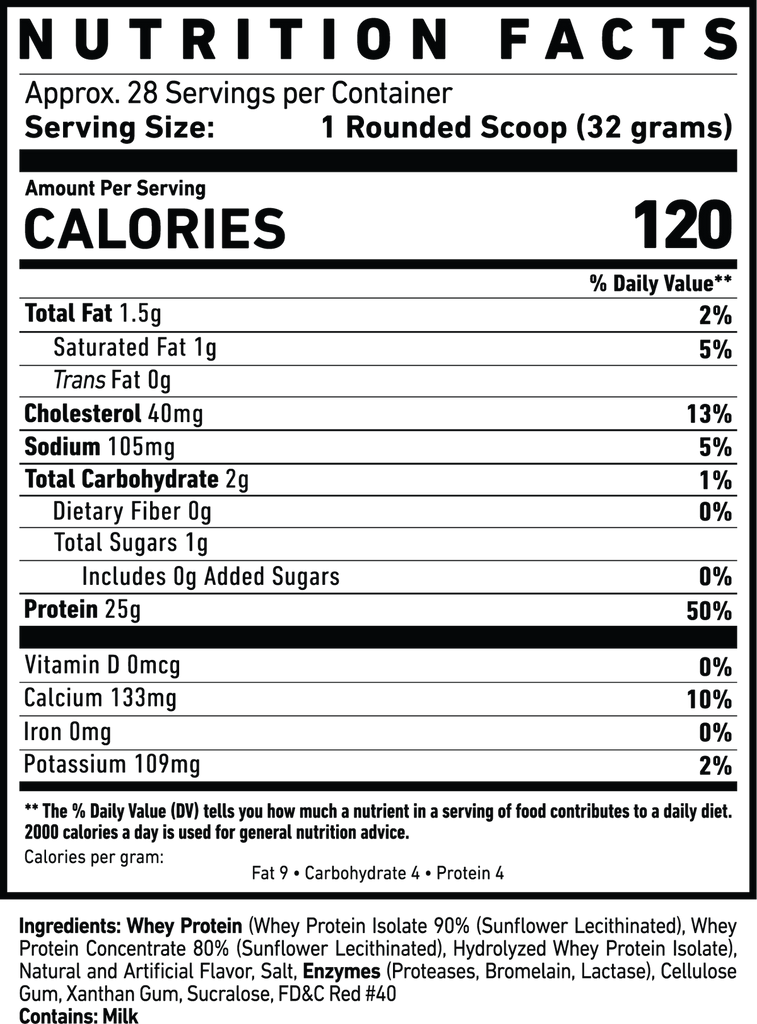 NUTRITION FACTS

Approx. 28 Servings per Container
Serving Size: 1 Rounded Scoop (32 grams)

Amount Per Serving
CALORIES 120

% Daily Value**

Total Fat 1.5g 2%
Saturated Fat 1g 5%
Trans Fat 0g
Cholesterol 40mg 13%
Sodium 105mg 5%
Total Carbohydrate 2g 1%
Dietary Fiber 0g 0%
Total Sugars 1g
Includes 0g Added Sugars 0%
Protein 25g 50%

Vitamin D 0mcg 0%
Calcium 133mg 10%
Iron 0mg 0%
Potassium 109mg 2%

** The % Daily Value (DV) tells you how much a nutrient in a serving of food contributes to a daily diet. 2000 calories a day is used for general nutrition advice.

Calories per gram:
Fat 9 • Carbohydrate 4 • Protein 4

Ingredients: Whey Protein (Whey Protein Isolate 90% (Sunflower Lecithinated), Whey Protein Concentrate 80% (Sunflower Lecithinated), Hydrolyzed Whey Protein Isolate), Natural and Artificial Flavor, Salt, Enzymes (Proteases, Bromelain, Lactase), Cellulose Gum, Xanthan Gum, Sucralose, FD&C Red #40
Contains: Milk